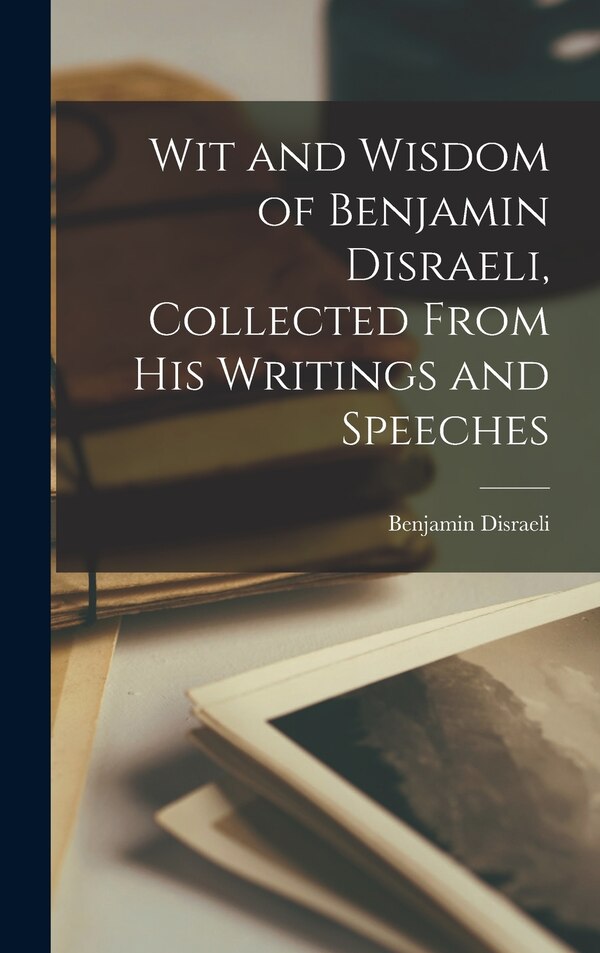 Wit and Wisdom of Benjamin Disraeli, Collected From His Writings and Speeches

Benjamin Disraeli